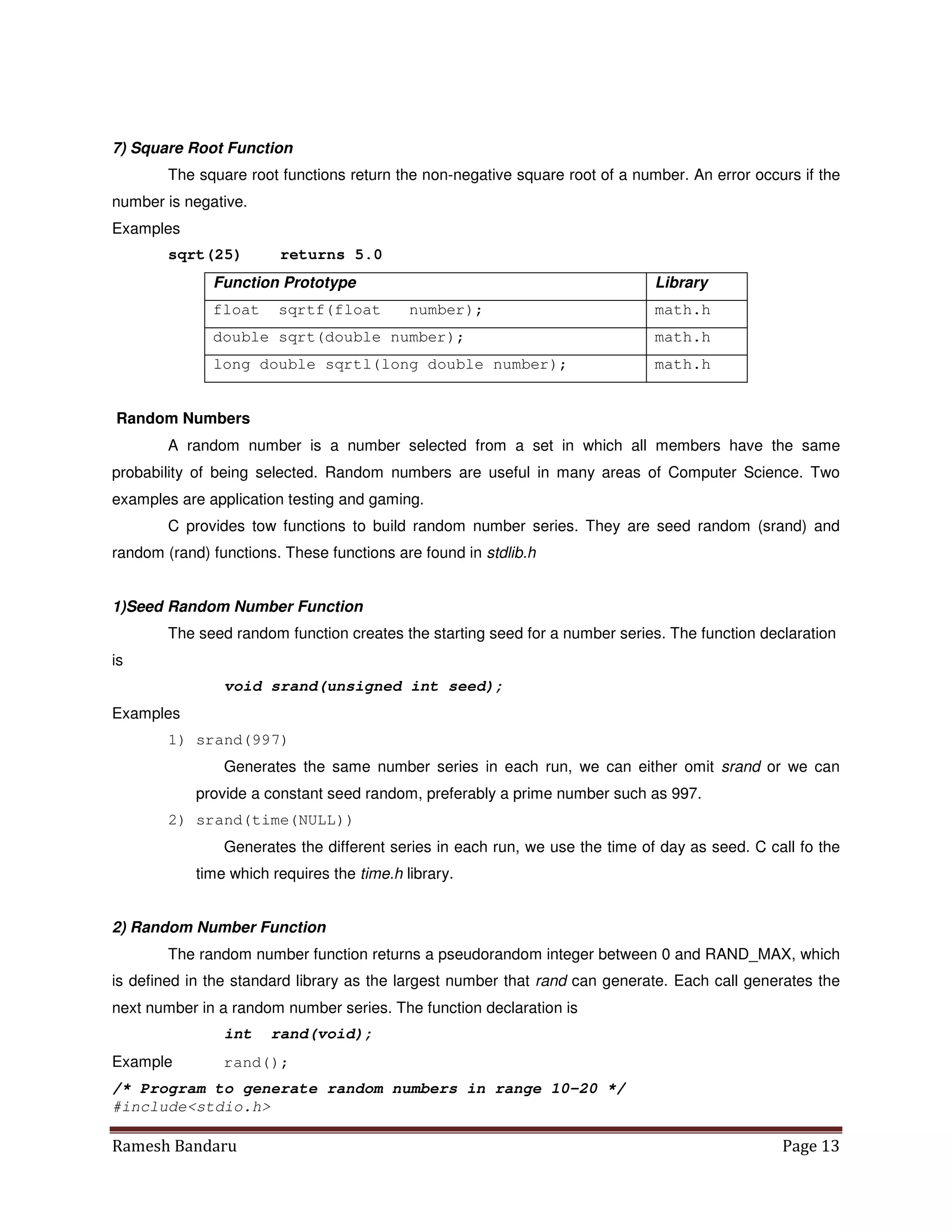 7) Square Root Function

The square root functions return the non-negative square root of a number. An error occurs if the number is negative.

Examples

sqrt(25)    returns 5.0

| Function Prototype | Library |
|---|---|
| float sqrtf(float number); | math.h |
| double sqrt(double number); | math.h |
| long double sqrtl(long double number); | math.h |

Random Numbers

A random number is a number selected from a set in which all members have the same probability of being selected. Random numbers are useful in many areas of Computer Science. Two examples are application testing and gaming.

C provides tow functions to build random number series. They are seed random (srand) and random (rand) functions. These functions are found in stdlib.h

1)Seed Random Number Function

The seed random function creates the starting seed for a number series. The function declaration is

void srand(unsigned int seed);

Examples

1) srand(997)

Generates the same number series in each run, we can either omit srand or we can provide a constant seed random, preferably a prime number such as 997.

2) srand(time(NULL))

Generates the different series in each run, we use the time of day as seed. C call fo the time which requires the time.h library.

2) Random Number Function

The random number function returns a pseudorandom integer between 0 and RAND_MAX, which is defined in the standard library as the largest number that rand can generate. Each call generates the next number in a random number series. The function declaration is

int rand(void);

Example    rand();

/* Program to generate random numbers in range 10-20 */
#include<stdio.h>

Ramesh Bandaru    Page 13